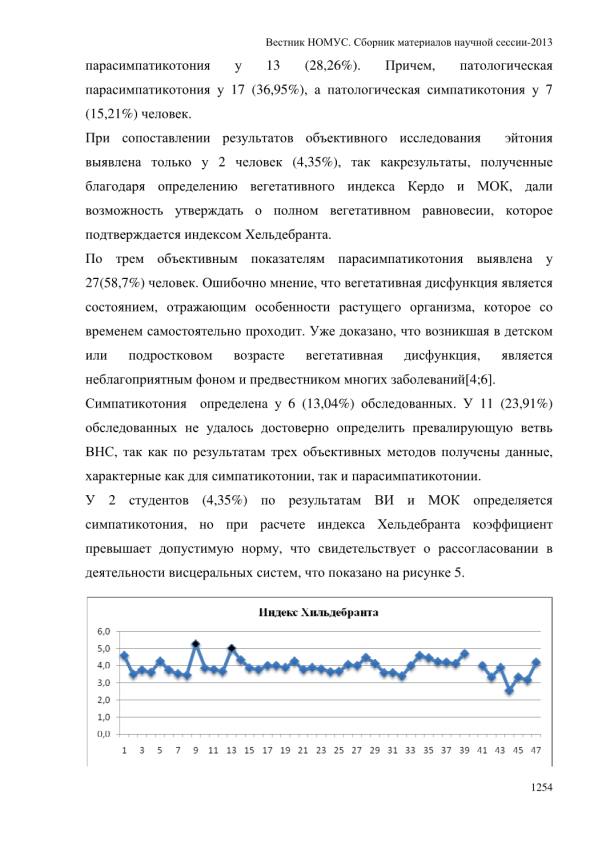 Вестник НОМУС. Сборник материалов научной сессии-2013

парасимпатикотония у 13 (28,26%). Причем, патологическая парасимпатикотония у 17 (36,95%), а патологическая симпатикотония у 7 (15,21%) человек.

При сопоставлении результатов объективного исследования эйтония выявлена только у 2 человек (4,35%), так какрезультаты, полученные благодаря определению вегетативного индекса Кердо и МОК, дали возможность утверждать о полном вегетативном равновесии, которое подтверждается индексом Хельдебранта.

По трем объективным показателям парасимпатикотония выявлена у 27(58,7%) человек. Ошибочно мнение, что вегетативная дисфункция является состоянием, отражающим особенности растущего организма, которое со временем самостоятельно проходит. Уже доказано, что возникшая в детском или подростковом возрасте вегетативная дисфункция, является неблагоприятным фоном и предвестником многих заболеваний[4;6].

Симпатикотония определена у 6 (13,04%) обследованных. У 11 (23,91%) обследованных не удалось достоверно определить превалирующую ветвь ВНС, так как по результатам трех объективных методов получены данные, характерные как для симпатикотонии, так и парасимпатикотонии.

У 2 студентов (4,35%) по результатам ВИ и МОК определяется симпатикотония, но при расчете индекса Хельдебранта коэффициент превышает допустимую норму, что свидетельствует о рассогласовании в деятельности висцеральных систем, что показано на рисунке 5.

Индекс Хильдебранта

6,0
5,0
4,0
3,0
2,0
1,0
0,0

1 3 5 7 9 11 13 15 17 19 21 23 25 27 29 31 33 35 37 39 41 43 45 47

1254